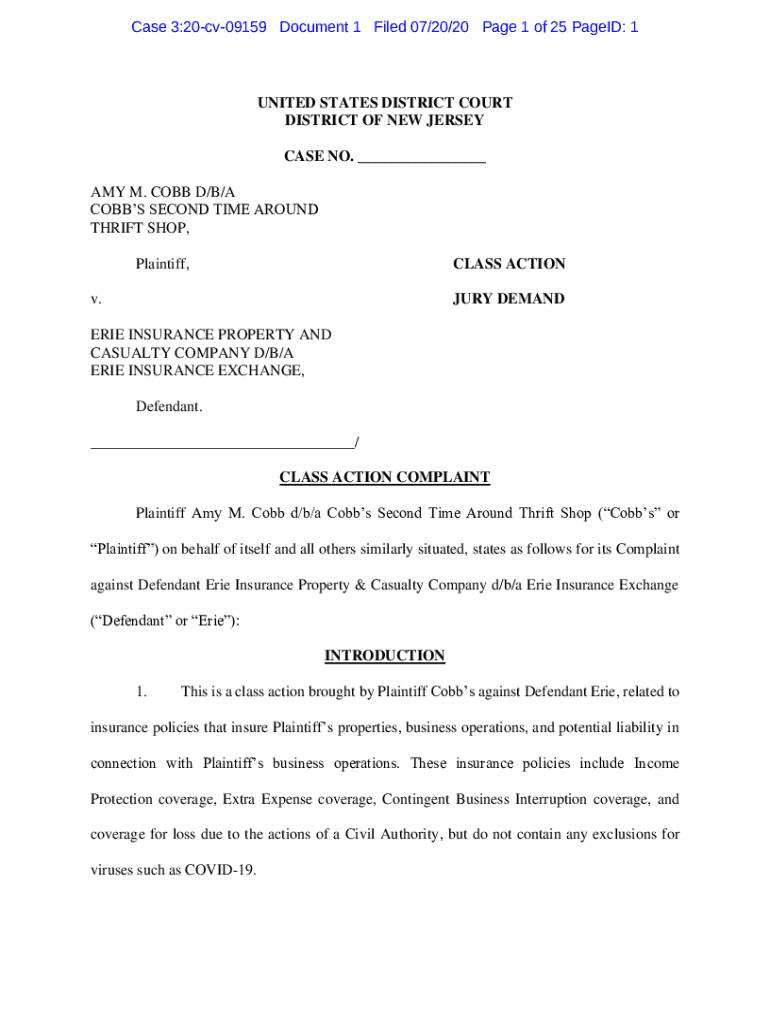 Case 3:20-cv-09159 Document 1 Filed 07/20/20 Page 1 of 25 PageID: 1

UNITED STATES DISTRICT COURT
DISTRICT OF NEW JERSEY

CASE NO. ________________

AMY M. COBB D/B/A
COBB'S SECOND TIME AROUND
THRIFT SHOP,

Plaintiff,

CLASS ACTION

v.

JURY DEMAND

ERIE INSURANCE PROPERTY AND
CASUALTY COMPANY D/B/A
ERIE INSURANCE EXCHANGE,

Defendant.

_________________________________/

CLASS ACTION COMPLAINT

Plaintiff Amy M. Cobb d/b/a Cobb's Second Time Around Thrift Shop ("Cobb's" or "Plaintiff") on behalf of itself and all others similarly situated, states as follows for its Complaint against Defendant Erie Insurance Property & Casualty Company d/b/a Erie Insurance Exchange ("Defendant" or "Erie"):

INTRODUCTION

1. This is a class action brought by Plaintiff Cobb's against Defendant Erie, related to insurance policies that insure Plaintiff's properties, business operations, and potential liability in connection with Plaintiff's business operations. These insurance policies include Income Protection coverage, Extra Expense coverage, Contingent Business Interruption coverage, and coverage for loss due to the actions of a Civil Authority, but do not contain any exclusions for viruses such as COVID-19.